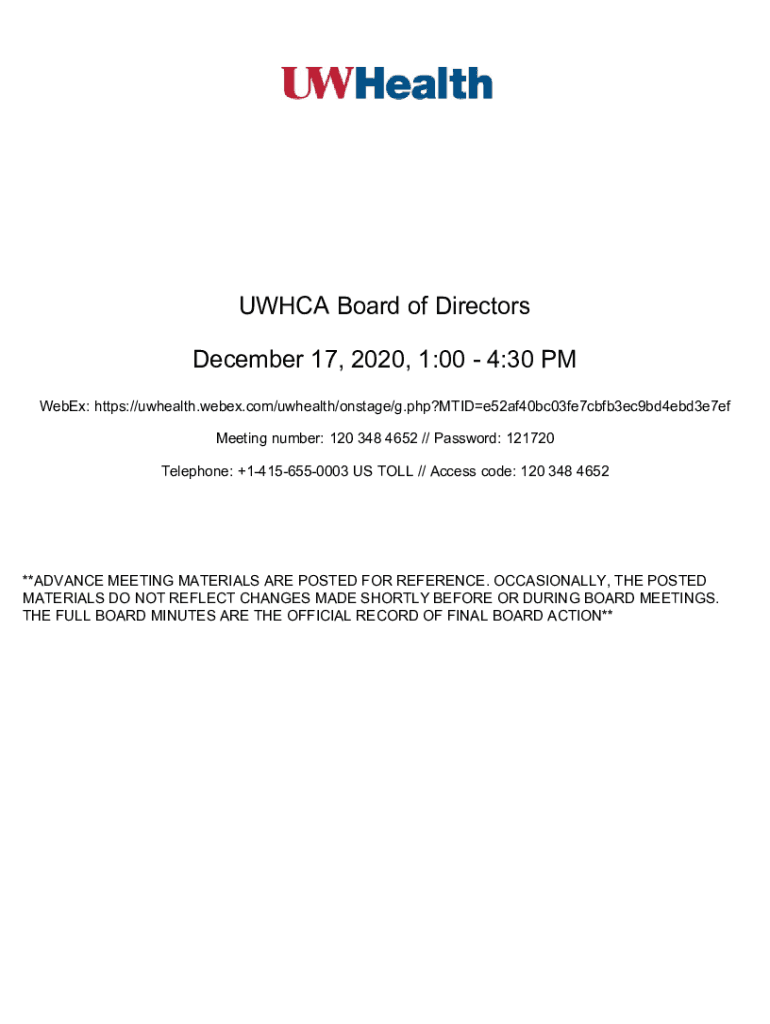 UWHealth

UWHCA Board of Directors

December 17, 2020, 1:00 - 4:30 PM

WebEx: https://uwhealth.webex.com/uwhealth/onstage/g.php?MTID=e52af40bc03fe7cbfb3ec9bd4ebd3e7ef

Meeting number: 120 348 4652 // Password: 121720

Telephone: +1-415-655-0003 US TOLL // Access code: 120 348 4652

**ADVANCE MEETING MATERIALS ARE POSTED FOR REFERENCE. OCCASIONALLY, THE POSTED MATERIALS DO NOT REFLECT CHANGES MADE SHORTLY BEFORE OR DURING BOARD MEETINGS. THE FULL BOARD MINUTES ARE THE OFFICIAL RECORD OF FINAL BOARD ACTION**